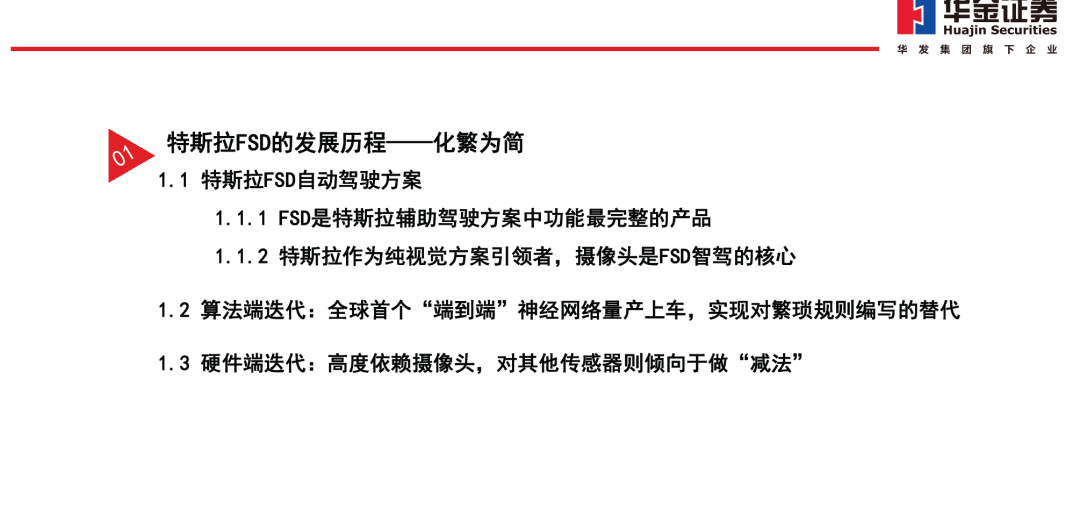 华金证券
Huajin Securities
华发集团旗下企业

01

特斯拉FSD的发展历程——化繁为简

1.1 特斯拉FSD自动驾驶方案

1.1.1 FSD是特斯拉辅助驾驶方案中功能最完整的产品

1.1.2 特斯拉作为纯视觉方案引领者，摄像头是FSD智驾的核心

1.2 算法端迭代：全球首个“端到端”神经网络量产上车，实现对繁琐规则编写的替代

1.3 硬件端迭代：高度依赖摄像头，对其他传感器则倾向于做“减法”